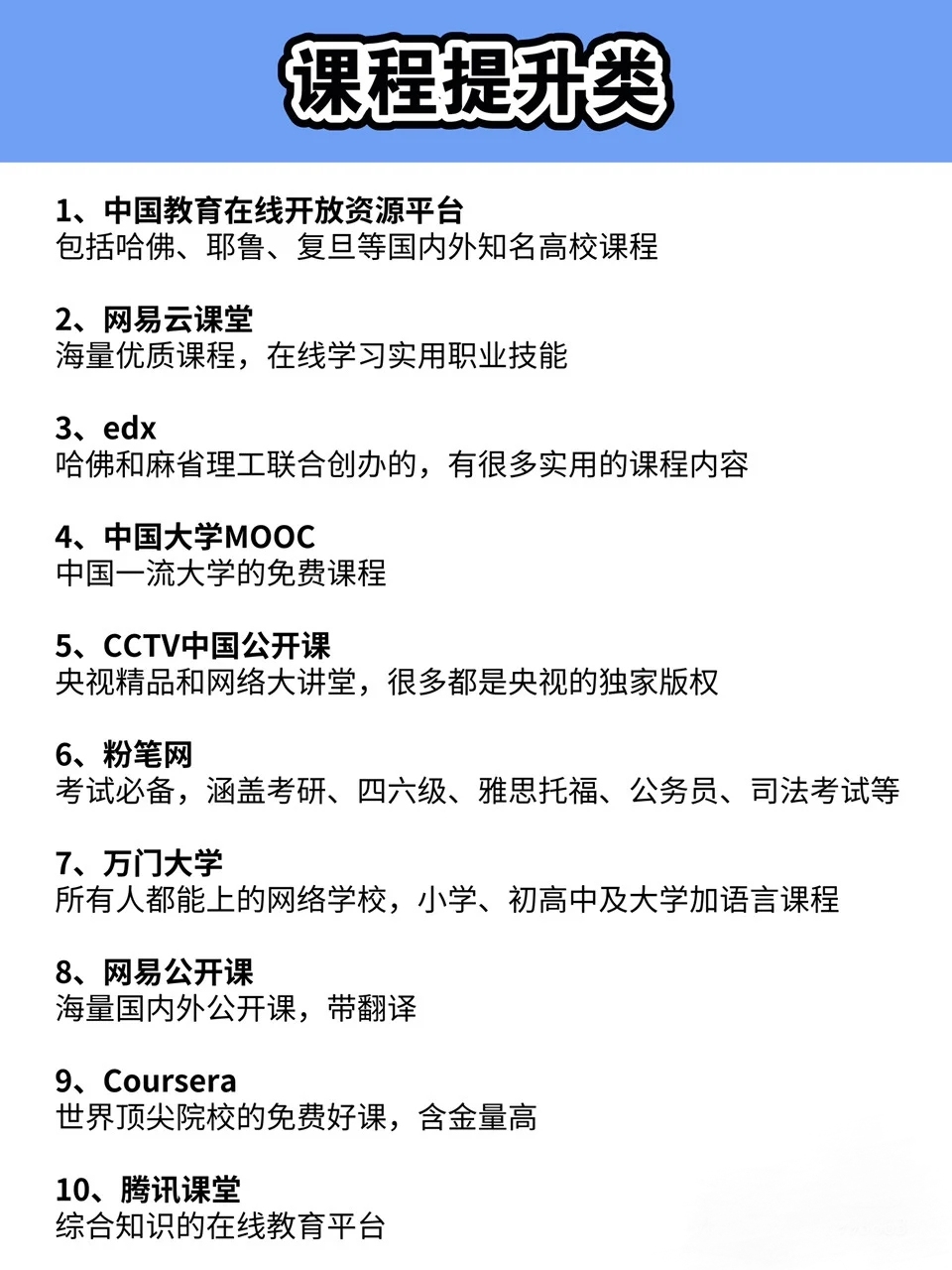 课程提升类

1、中国教育在线开放资源平台
包括哈佛、耶鲁、复旦等国内外知名高校课程

2、网易云课堂
海量优质课程，在线学习实用职业技能

3、edx
哈佛和麻省理工联合创办的，有很多实用的课程内容

4、中国大学MOOC
中国一流大学的免费课程

5、CCTV中国公开课
央视精品和网络大讲堂，很多都是央视的独家版权

6、粉笔网
考试必备，涵盖考研、四六级、雅思托福、公务员、司法考试等

7、万门大学
所有人都能上的网络学校，小学、初高中及大学加语言课程

8、网易公开课
海量国内外公开课，带翻译

9、Coursera
世界顶尖院校的免费好课，含金量高

10、腾讯课堂
综合知识的在线教育平台